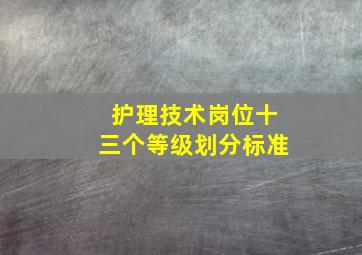 护理技术岗位十三个等级划分标准